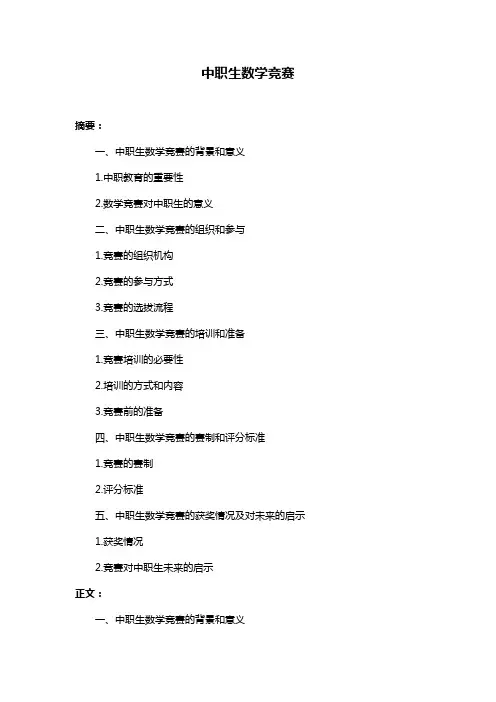 中职生数学竞赛

摘要：

一、中职生数学竞赛的背景和意义

1.中职教育的重要性

2.数学竞赛对中职生的意义

二、中职生数学竞赛的组织和参与

1.竞赛的组织机构

2.竞赛的参与方式

3.竞赛的选拔流程

三、中职生数学竞赛的培训和准备

1.竞赛培训的必要性

2.培训的方式和内容

3.竞赛前的准备

四、中职生数学竞赛的赛制和评分标准

1.竞赛的赛制

2.评分标准

五、中职生数学竞赛的获奖情况及对未来的启示

1.获奖情况

2.竞赛对中职生未来的启示

正文：

一、中职生数学竞赛的背景和意义